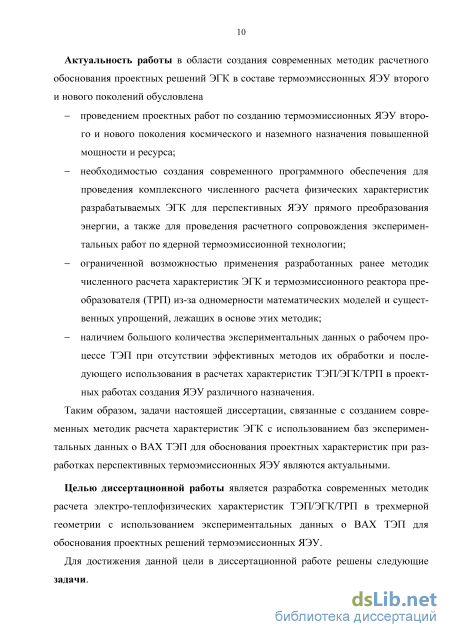 10

Актуальность работы в области создания современных методик расчетного обоснования проектных решений ЭГК в составе термоэмиссионных ЯЭУ второго и нового поколений обусловлена

– проведением проектных работ по созданию термоэмиссионных ЯЭУ второго и нового поколения космического и наземного назначения повышенной мощности и ресурса;

– необходимостью создания современного программного обеспечения для проведения комплексного численного расчета физических характеристик разрабатываемых ЭГК для перспективных ЯЭУ прямого преобразования энергии, а также для проведения расчетного сопровождения экспериментальных работ по ядерной термоэмиссионной технологии;

– ограниченной возможностью применения разработанных ранее методик численного расчета характеристик ЭГК и термоэмиссионного реактора преобразователя (ТРП) из-за одномерности математических моделей и существенных упрощений, лежащих в основе этих методик;

– наличием большого количества экспериментальных данных о рабочем процессе ТЭП при отсутствии эффективных методов их обработки и последующего использования в расчетах характеристик ТЭП/ЭГК/ТРП в проектных работах создания ЯЭУ различного назначения.

Таким образом, задачи настоящей диссертации, связанные с созданием современных методик расчета характеристик ЭГК с использованием баз экспериментальных данных о ВАХ ТЭП для обоснования проектных характеристик при разработках перспективных термоэмиссионных ЯЭУ являются актуальными.

Целью диссертационной работы является разработка современных методик расчета электро-теплофизических характеристик ТЭП/ЭГК/ТРП в трехмерной геометрии с использованием экспериментальных данных о ВАХ ТЭП для обоснования проектных решений термоэмиссионных ЯЭУ.

Для достижения данной цели в диссертационной работе решены следующие задачи.

dsLib.net
библиотека диссертаций